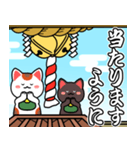 当たりますように